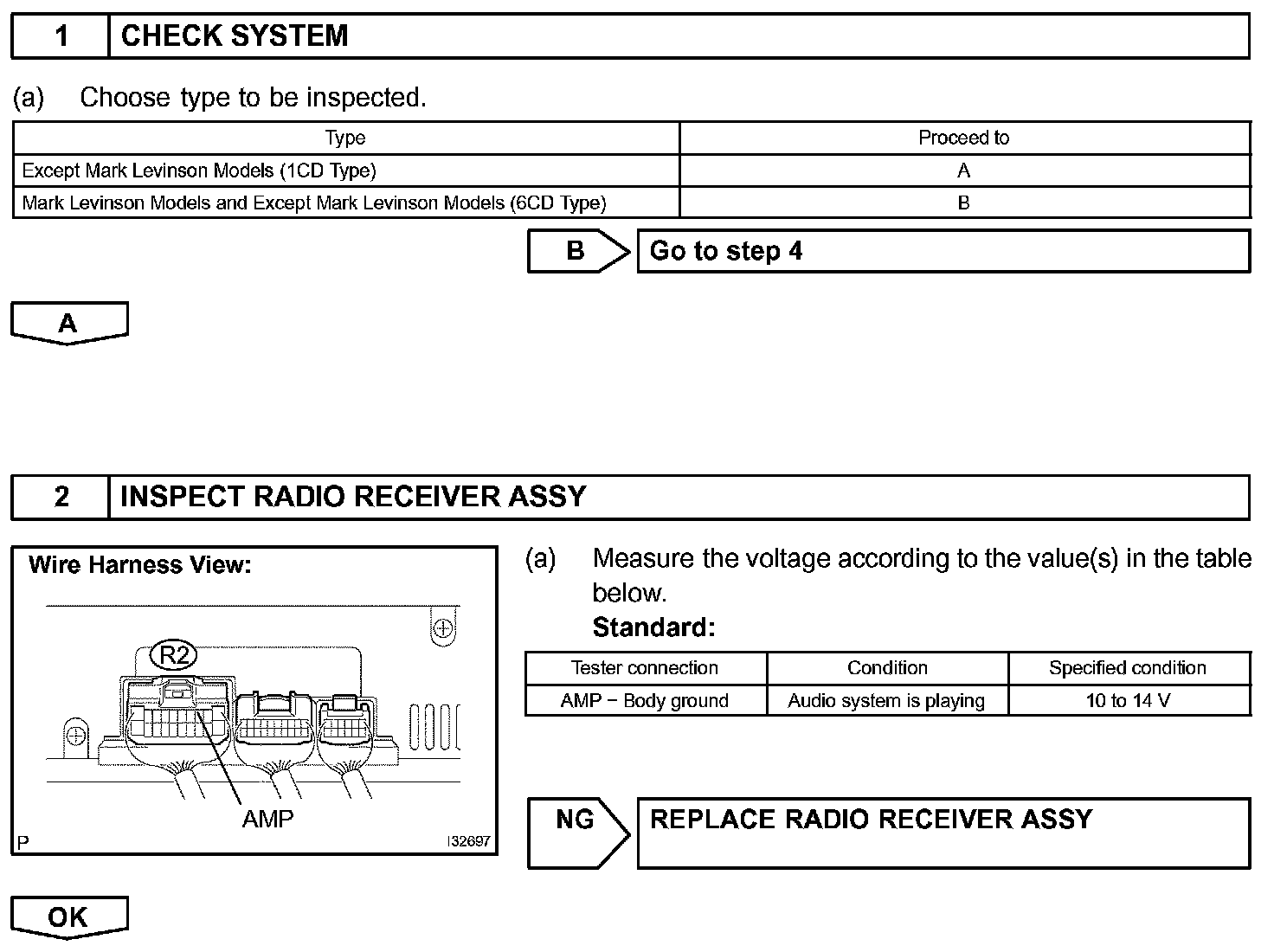 1 CHECK SYSTEM

(a) Choose type to be inspected.

| Type | Proceed to |
|---|---|
| Except Mark Levinson Models (1CD Type) | A |
| Mark Levinson Models and Except Mark Levinson Models (6CD Type) | B |

B Go to step 4

A

2 INSPECT RADIO RECEIVER ASSY

Wire Harness View:

R2

AMP

P I32697

(a) Measure the voltage according to the value(s) in the table below.

Standard:

| Tester connection | Condition | Specified condition |
|---|---|---|
| AMP − Body ground | Audio system is playing | 10 to 14 V |

NG REPLACE RADIO RECEIVER ASSY

OK